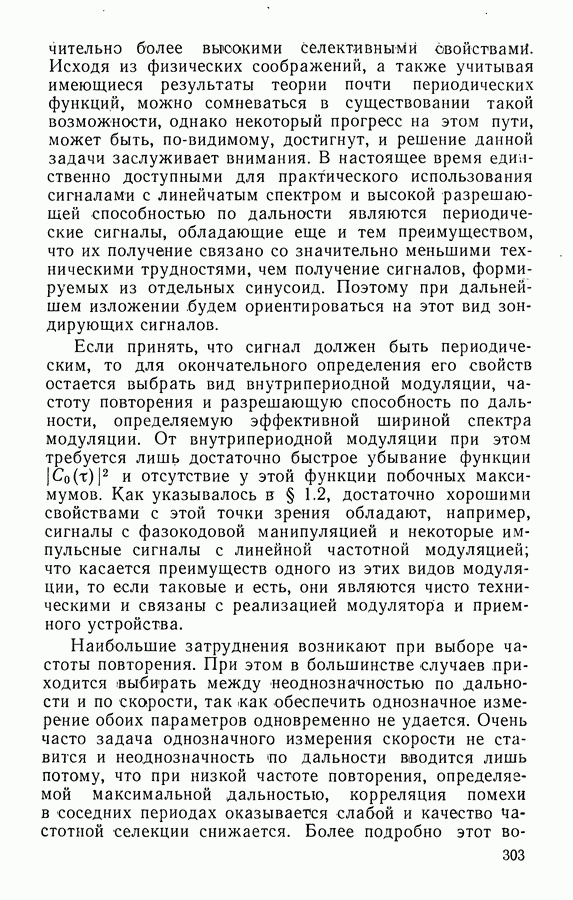 чительно более высокими селективными свойствами. Исходя из физических соображений, а также учитывая имеющиеся результаты теории почти периодических функций, можно сомневаться в существовании такой возможности, однако некоторый прогресс на этом пути, может быть, по-видимому, достигнут, и решение данной задачи заслуживает внимания. В настоящее время единственно доступными для практического использования сигналами с линейчатым спектром и высокой разрешающей способностью по дальности являются периодические сигналы, обладающие еще и тем преимуществом, что их получение связано со значительно меньшими техническими трудностями, чем получение сигналов, формируемых из отдельных синусоид. Поэтому при дальнейшем изложении будем ориентироваться на этот вид зондирующих сигналов.

Если принять, что сигнал должен быть периодическим, то для окончательного определения его свойств остается выбрать вид внутрипериодной модуляции, частоту повторения и разрешающую способность по дальности, определяемую эффективной шириной спектра модуляции. От внутрипериодной модуляции при этом требуется лишь достаточно быстрое убывание функции $|C_0(\tau)|^2$ и отсутствие у этой функции побочных максимумов. Как указывалось в § 1.2, достаточно хорошими свойствами с этой точки зрения обладают, например, сигналы с фазокодовой манипуляцией и некоторые импульсные сигналы с линейной частотной модуляцией; что касается преимуществ одного из этих видов модуляции, то если таковые и есть, они являются чисто техническими и связаны с реализацией модулятора и приемного устройства.

Наибольшие затруднения возникают при выборе частоты повторения. При этом в большинстве случаев приходится выбирать между неоднозначностью по дальности и по скорости, так как обеспечить однозначное измерение обоих параметров одновременно не удается. Очень часто задача однозначного измерения скорости не ставится и неоднозначность по дальности вводится лишь потому, что при низкой частоте повторения, определяемой максимальной дальностью, корреляция помехи в соседних периодах оказывается слабой и качество частотной селекции снижается. Более подробно этот во-

303